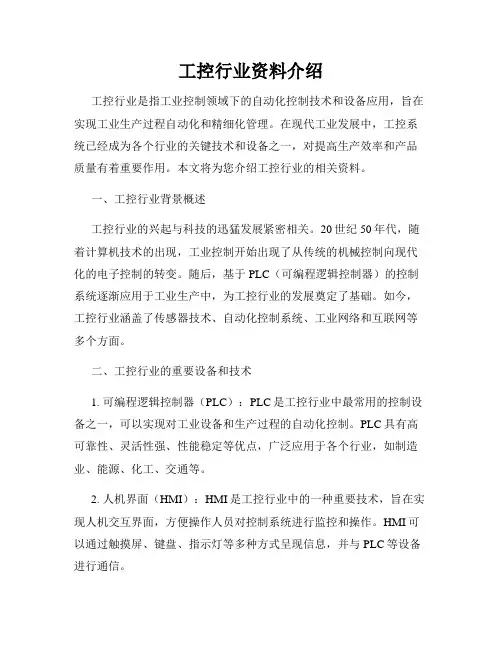 工控行业资料介绍

工控行业是指工业控制领域下的自动化控制技术和设备应用，旨在实现工业生产过程自动化和精细化管理。在现代工业发展中，工控系统已经成为各个行业的关键技术和设备之一，对提高生产效率和产品质量有着重要作用。本文将为您介绍工控行业的相关资料。

一、工控行业背景概述

工控行业的兴起与科技的迅猛发展紧密相关。20世纪50年代，随着计算机技术的出现，工业控制开始出现了从传统的机械控制向现代化的电子控制的转变。随后，基于PLC（可编程逻辑控制器）的控制系统逐渐应用于工业生产中，为工控行业的发展奠定了基础。如今，工控行业涵盖了传感器技术、自动化控制系统、工业网络和互联网等多个方面。

二、工控行业的重要设备和技术

1. 可编程逻辑控制器（PLC）：PLC是工控行业中最常用的控制设备之一，可以实现对工业设备和生产过程的自动化控制。PLC具有高可靠性、灵活性强、性能稳定等优点，广泛应用于各个行业，如制造业、能源、化工、交通等。

2. 人机界面（HMI）：HMI是工控行业中的一种重要技术，旨在实现人机交互界面，方便操作人员对控制系统进行监控和操作。HMI可以通过触摸屏、键盘、指示灯等多种方式呈现信息，并与PLC等设备进行通信。